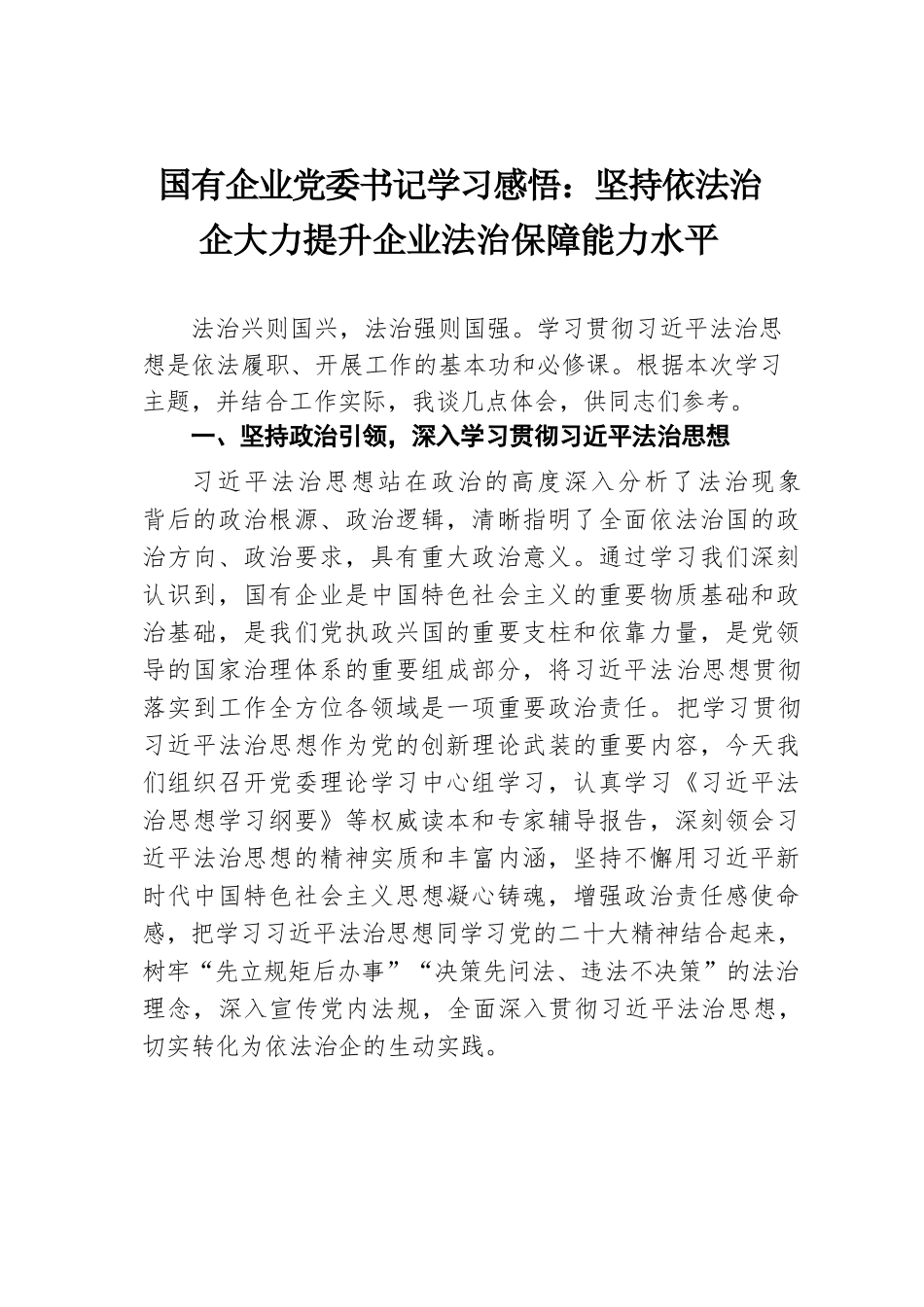 国有企业党委书记学习感悟：坚持依法治企大力提升企业法治保障能力水平

法治兴则国兴，法治强则国强。学习贯彻习近平法治思想是依法履职、开展工作的基本功和必修课。根据本次学习主题，并结合工作实际，我谈几点体会，供同志们参考。

一、坚持政治引领，深入学习贯彻习近平法治思想

习近平法治思想站在政治的高度深入分析了法治现象背后的政治根源、政治逻辑，清晰指明了全面依法治国的政治方向、政治要求，具有重大政治意义。通过学习我们深刻认识到，国有企业是中国特色社会主义的重要物质基础和政治基础，是我们党执政兴国的重要支柱和依靠力量，是党领导的国家治理体系的重要组成部分，将习近平法治思想贯彻落实到工作全方位各领域是一项重要政治责任。把学习贯彻习近平法治思想作为党的创新理论武装的重要内容，今天我们组织召开党委理论学习中心组学习，认真学习《习近平法治思想学习纲要》等权威读本和专家辅导报告，深刻领会习近平法治思想的精神实质和丰富内涵，坚持不懈用习近平新时代中国特色社会主义思想凝心铸魂，增强政治责任感使命感，把学习习近平法治思想同学习党的二十大精神结合起来，树牢“先立规矩后办事”“决策先问法、违法不决策”的法治理念，深入宣传党内法规，全面深入贯彻习近平法治思想，切实转化为依法治企的生动实践。